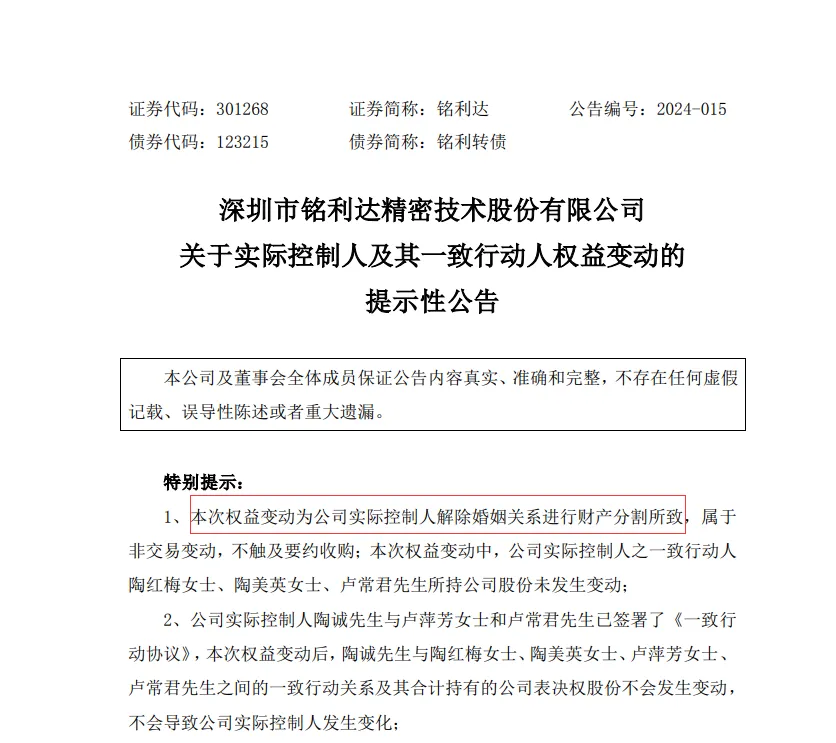 证券代码：301268 证券简称：铭利达 公告编号：2024-015
债券代码：123215 债券简称：铭利转债

深圳市铭利达精密技术股份有限公司
关于实际控制人及其一致行动人权益变动的
提示性公告

本公司及董事会全体成员保证公告内容真实、准确和完整，不存在任何虚假记载、误导性陈述或者重大遗漏。

特别提示：

1、本次权益变动为公司实际控制人解除婚姻关系进行财产分割所致，属于非交易变动，不触及要约收购；本次权益变动中，公司实际控制人之一致行动人陶红梅女士、陶美英女士、卢常君先生所持公司股份未发生变动；

2、公司实际控制人陶诚先生与卢萍芳女士和卢常君先生已签署了《一致行动协议》，本次权益变动后，陶诚先生与陶红梅女士、陶美英女士、卢萍芳女士、卢常君先生之间的一致行动关系及其合计持有的公司表决权股份不会发生变动，不会导致公司实际控制人发生变化；